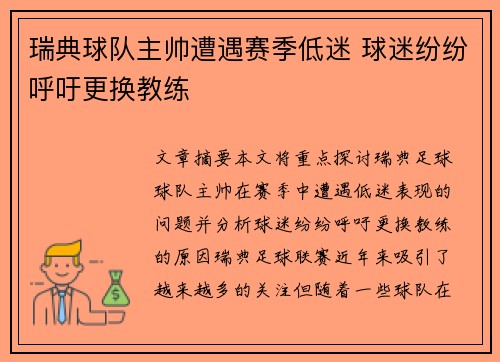 瑞典球队主帅遭遇赛季低迷 球迷纷纷呼吁更换教练

文章摘要本文将重点探讨瑞典足球球队主帅在赛季中遭遇低迷表现的问题并分析球迷纷纷呼吁更换教练的原因瑞典足球联赛近年来吸引了越来越多的关注但随着一些球队在

$